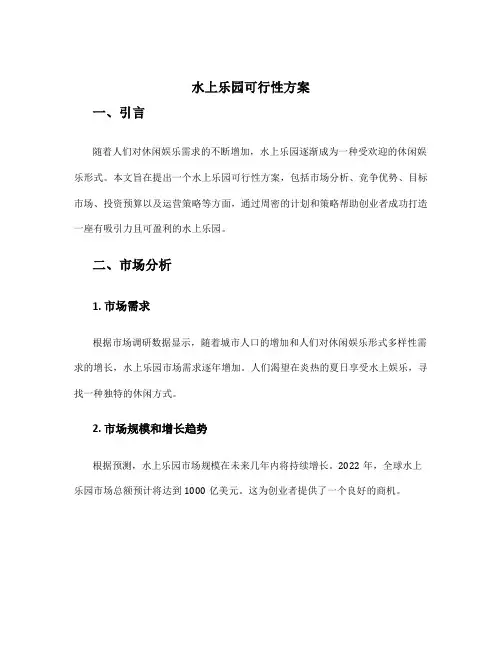 水上乐园可行性方案

一、引言

随着人们对休闲娱乐需求的不断增加，水上乐园逐渐成为一种受欢迎的休闲娱乐形式。本文旨在提出一个水上乐园可行性方案，包括市场分析、竞争优势、目标市场、投资预算以及运营策略等方面，通过周密的计划和策略帮助创业者成功打造一座有吸引力且可盈利的水上乐园。

二、市场分析

1. 市场需求

根据市场调研数据显示，随着城市人口的增加和人们对休闲娱乐形式多样性需求的增长，水上乐园市场需求逐年增加。人们渴望在炎热的夏日享受水上娱乐，寻找一种独特的休闲方式。

2. 市场规模和增长趋势

根据预测，水上乐园市场规模在未来几年内将持续增长。2022 年，全球水上乐园市场总额预计将达到 1000 亿美元。这为创业者提供了一个良好的商机。